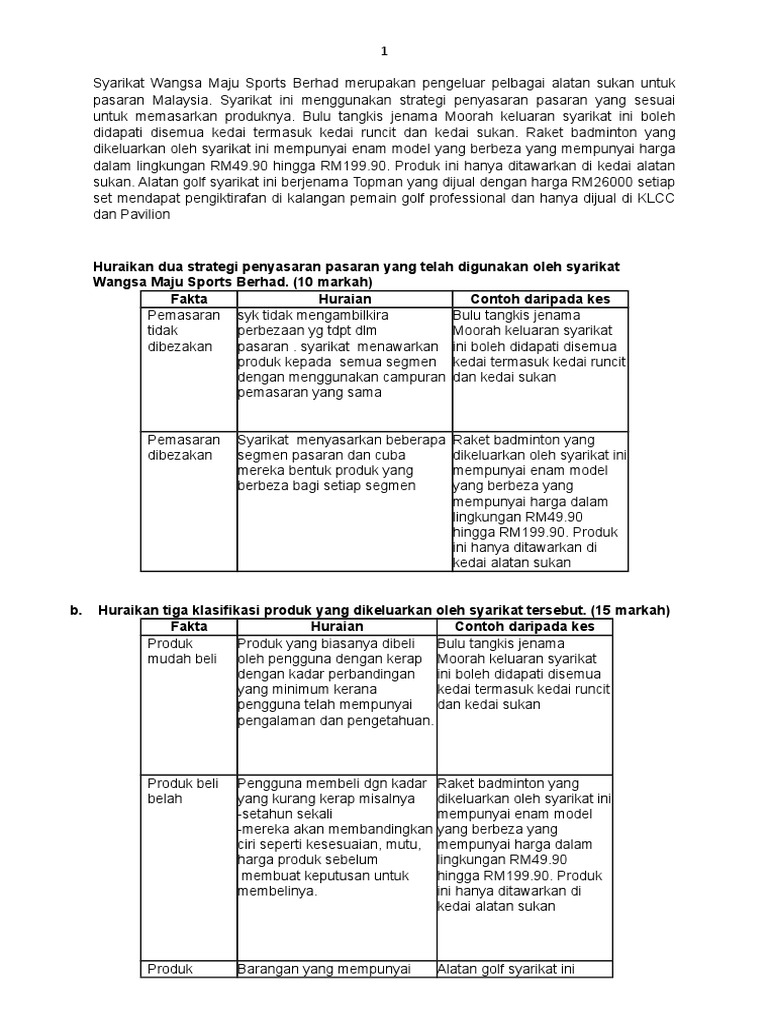 1

Syarikat Wangsa Maju Sports Berhad merupakan pengeluar pelbagai alatan sukan untuk pasaran Malaysia. Syarikat ini menggunakan strategi penyasaran pasaran yang sesuai untuk memasarkan produknya. Bulu tangkis jenama Moorah keluaran syarikat ini boleh didapati disemua kedai termasuk kedai runcit dan kedai sukan. Raket badminton yang dikeluarkan oleh syarikat ini mempunyai enam model yang berbeza yang mempunyai harga dalam lingkungan RM49.90 hingga RM199.90. Produk ini hanya ditawarkan di kedai alatan sukan. Alatan golf syarikat ini berjenama Topman yang dijual dengan harga RM26000 setiap set mendapat pengiktirafan di kalangan pemain golf professional dan hanya dijual di KLCC dan Pavilion

Huraikan dua strategi penyasaran pasaran yang telah digunakan oleh syarikat Wangsa Maju Sports Berhad. (10 markah)

| Fakta | Huraian | Contoh daripada kes |
|---|---|---|
| Pemasaran tidak dibezakan | syk tidak mengambilkira perbezaan yg tdpt dlm pasaran . syarikat menawarkan produk kepada semua segmen dengan menggunakan campuran pemasaran yang sama | Bulu tangkis jenama Moorah keluaran syarikat ini boleh didapati disemua kedai termasuk kedai runcit dan kedai sukan |
| Pemasaran dibezakan | Syarikat menyasarkan beberapa segmen pasaran dan cuba mereka bentuk produk yang berbeza bagi setiap segmen | Raket badminton yang dikeluarkan oleh syarikat ini mempunyai enam model yang berbeza yang mempunyai harga dalam lingkungan RM49.90 hingga RM199.90. Produk ini hanya ditawarkan di kedai alatan sukan |

b. Huraikan tiga klasifikasi produk yang dikeluarkan oleh syarikat tersebut. (15 markah)

| Fakta | Huraian | Contoh daripada kes |
|---|---|---|
| Produk mudah beli | Produk yang biasanya dibeli oleh pengguna dengan kerap dengan kadar perbandingan yang minimum kerana pengguna telah mempunyai pengalaman dan pengetahuan. | Bulu tangkis jenama Moorah keluaran syarikat ini boleh didapati disemua kedai termasuk kedai runcit dan kedai sukan |
| Produk beli belah | Pengguna membeli dgn kadar yang kurang kerap misalnya -setahun sekali -mereka akan membandingkan ciri seperti kesesuaian, mutu, harga produk sebelum membuat keputusan untuk membelinya. | Raket badminton yang dikeluarkan oleh syarikat ini mempunyai enam model yang berbeza yang mempunyai harga dalam lingkungan RM49.90 hingga RM199.90. Produk ini hanya ditawarkan di kedai alatan sukan |
| Produk | Barangan yang mempunyai | Alatan golf syarikat ini |